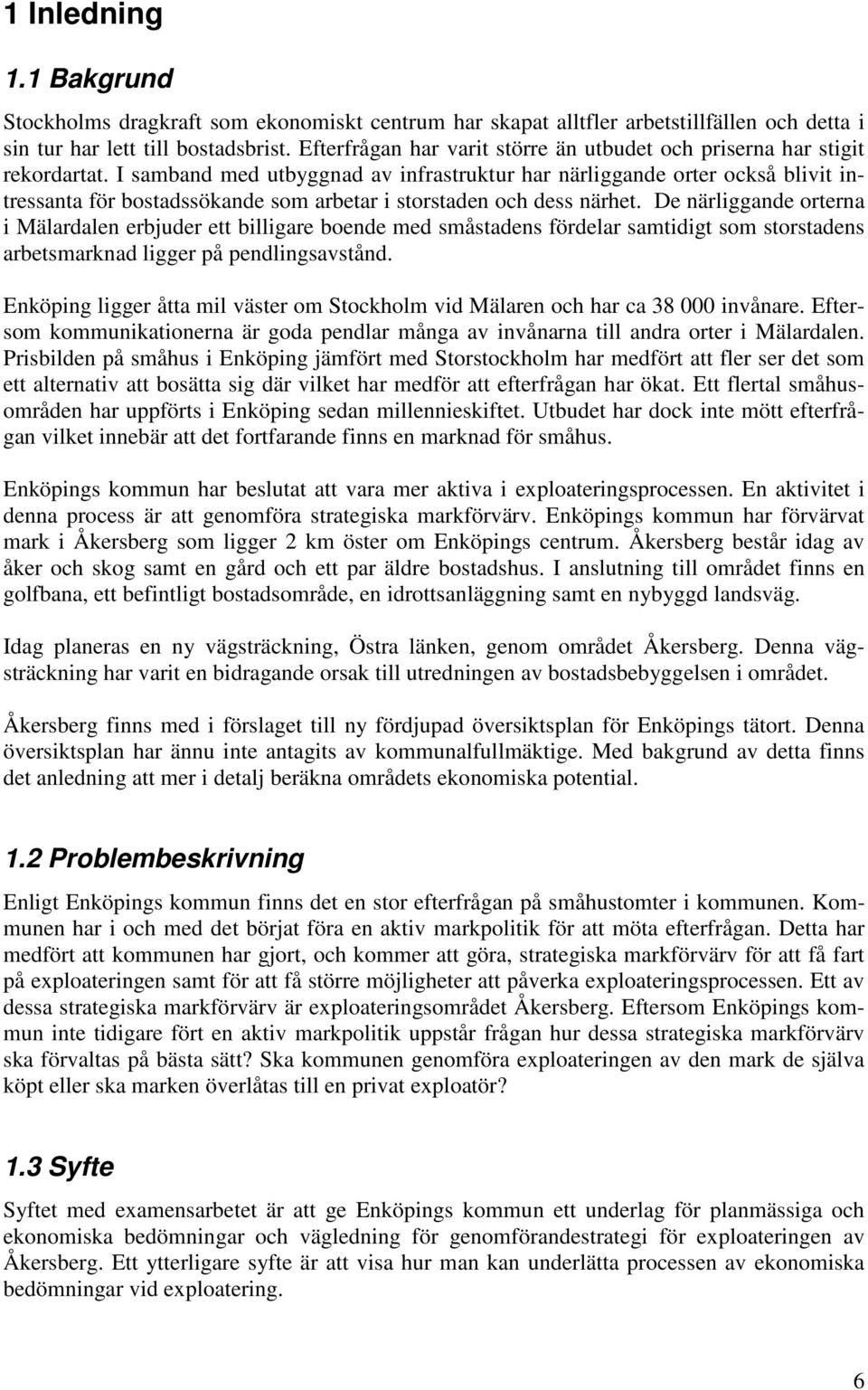 1 Inledning

1.1 Bakgrund

Stockholms dragkraft som ekonomiskt centrum har skapat alltfler arbetstillfällen och detta i sin tur har lett till bostadsbrist. Efterfrågan har varit större än utbudet och priserna har stigit rekordartat. I samband med utbyggnad av infrastruktur har närliggande orter också blivit intressanta för bostadssökande som arbetar i storstaden och dess närhet. De närliggande orterna i Mälardalen erbjuder ett billigare boende med småstadens fördelar samtidigt som storstadens arbetsmarknad ligger på pendlingsavstånd.

Enköping ligger åtta mil väster om Stockholm vid Mälaren och har ca 38 000 invånare. Eftersom kommunikationerna är goda pendlar många av invånarna till andra orter i Mälardalen. Prisbilden på småhus i Enköping jämfört med Storstockholm har medfört att fler ser det som ett alternativ att bosätta sig där vilket har medför att efterfrågan har ökat. Ett flertal småhusområden har uppförts i Enköping sedan millennieskiftet. Utbudet har dock inte mött efterfrågan vilket innebär att det fortfarande finns en marknad för småhus.

Enköpings kommun har beslutat att vara mer aktiva i exploateringsprocessen. En aktivitet i denna process är att genomföra strategiska markförvärv. Enköpings kommun har förvärvat mark i Åkersberg som ligger 2 km öster om Enköpings centrum. Åkersberg består idag av åker och skog samt en gård och ett par äldre bostadshus. I anslutning till området finns en golfbana, ett befintligt bostadsområde, en idrottsanläggning samt en nybyggd landsväg.

Idag planeras en ny vägsträckning, Östra länken, genom området Åkersberg. Denna vägsträckning har varit en bidragande orsak till utredningen av bostadsbebyggelsen i området.

Åkersberg finns med i förslaget till ny fördjupad översiktsplan för Enköpings tätort. Denna översiktsplan har ännu inte antagits av kommunalfullmäktige. Med bakgrund av detta finns det anledning att mer i detalj beräkna områdets ekonomiska potential.

1.2 Problembeskrivning

Enligt Enköpings kommun finns det en stor efterfrågan på småhustomter i kommunen. Kommunen har i och med det börjat föra en aktiv markpolitik för att möta efterfrågan. Detta har medfört att kommunen har gjort, och kommer att göra, strategiska markförvärv för att få fart på exploateringen samt för att få större möjligheter att påverka exploateringsprocessen. Ett av dessa strategiska markförvärv är exploateringsområdet Åkersberg. Eftersom Enköpings kommun inte tidigare fört en aktiv markpolitik uppstår frågan hur dessa strategiska markförvärv ska förvaltas på bästa sätt? Ska kommunen genomföra exploateringen av den mark de själva köpt eller ska marken överlåtas till en privat exploatör?

1.3 Syfte

Syftet med examensarbetet är att ge Enköpings kommun ett underlag för planmässiga och ekonomiska bedömningar och vägledning för genomförandestrategi för exploateringen av Åkersberg. Ett ytterligare syfte är att visa hur man kan underlätta processen av ekonomiska bedömningar vid exploatering.

6